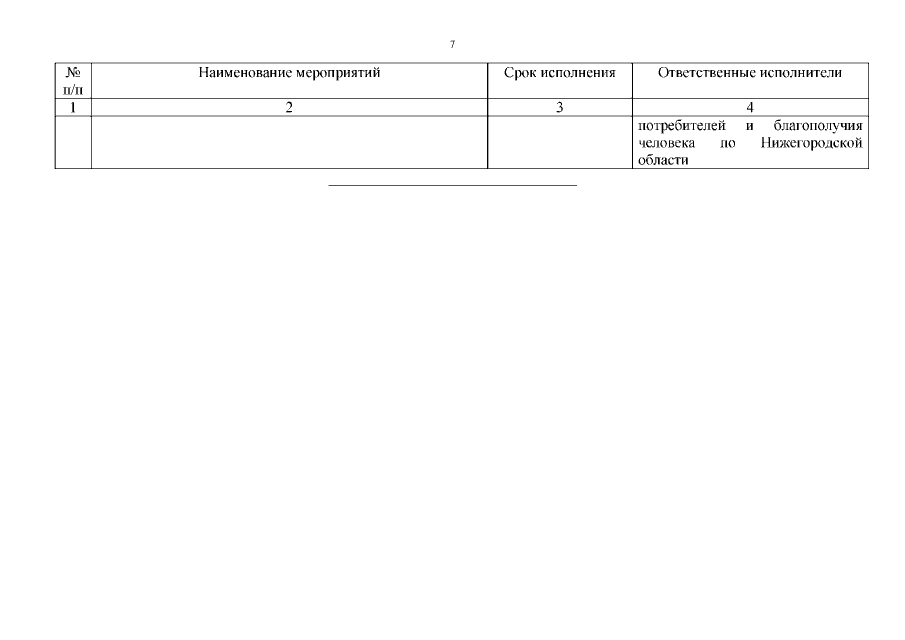 7

| № п/п | Наименование мероприятий | Срок исполнения | Ответственные исполнители |
|---|---|---|---|
| 1 | 2 | 3 | 4 |
|  |  |  | потребителей и благополучия человека по Нижегородской области |